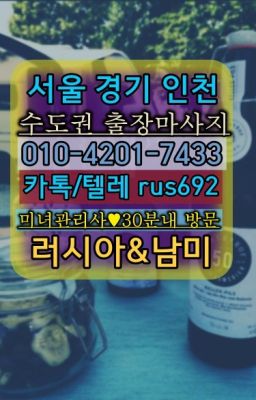 서울 경기 인천
수도권 출장마사지
010-4201-7433
카톡/텔레 rus692
미녀관리사♥30분내 방문
러시아&남미